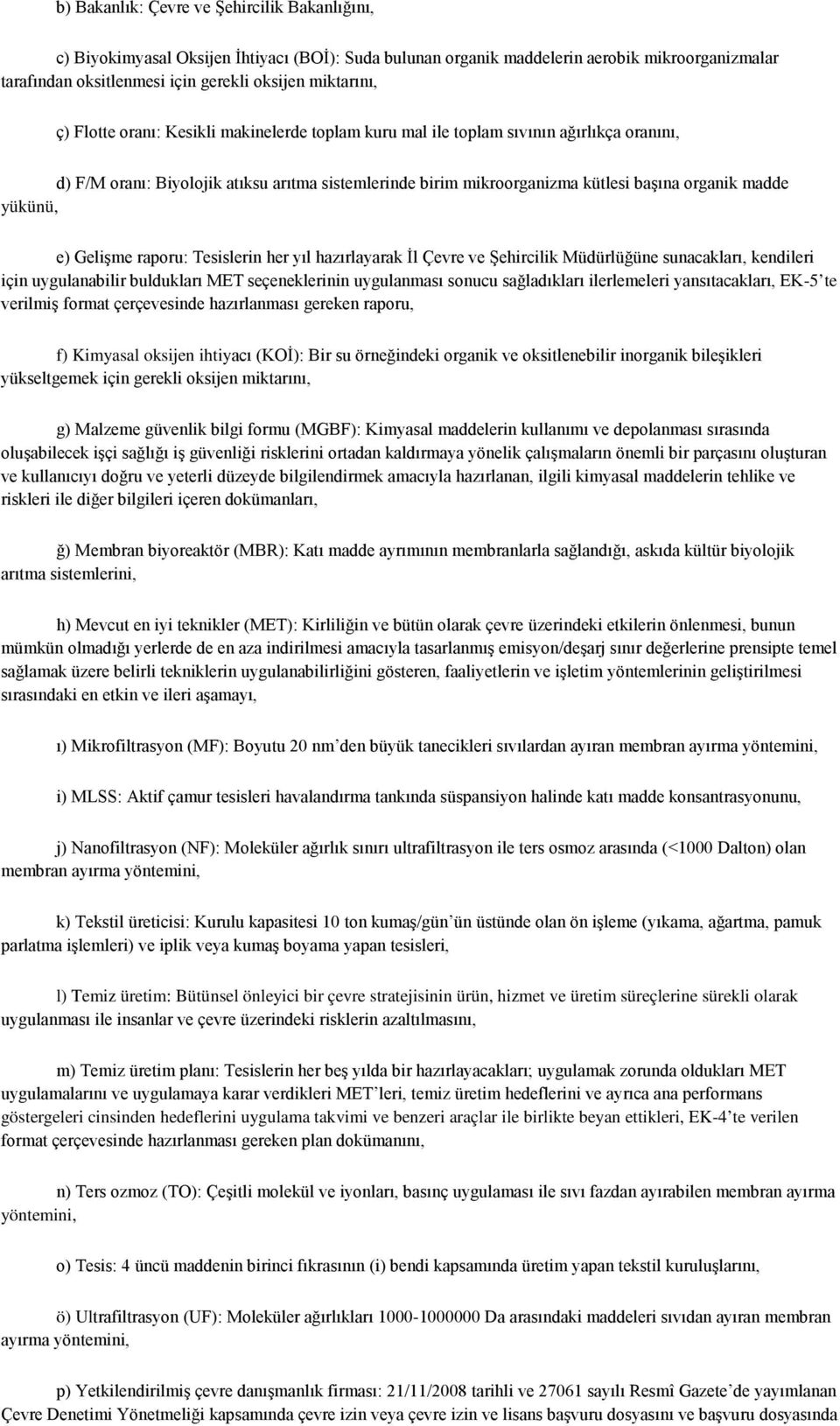 b) Bakanlık: Çevre ve Şehircilik Bakanlığını,

c) Biyokimyasal Oksijen İhtiyacı (BOİ): Suda bulunan organik maddelerin aerobik mikroorganizmalar tarafından oksitlenmesi için gerekli oksijen miktarını,

ç) Flotte oranı: Kesikli makinelerde toplam kuru mal ile toplam sıvının ağırlıkça oranını,

d) F/M oranı: Biyolojik atıksu arıtma sistemlerinde birim mikroorganizma kütlesi başına organik madde yükünü,

e) Gelişme raporu: Tesislerin her yıl hazırlayarak İl Çevre ve Şehircilik Müdürlüğüne sunacakları, kendileri için uygulanabilir buldukları MET seçeneklerinin uygulanması sonucu sağladıkları ilerlemeleri yansıtacakları, EK-5'te verilmiş format çerçevesinde hazırlanması gereken raporu,

f) Kimyasal oksijen ihtiyacı (KOİ): Bir su örneğindeki organik ve oksitlenebilir inorganik bileşikleri yükseltgemek için gerekli oksijen miktarını,

g) Malzeme güvenlik bilgi formu (MGBF): Kimyasal maddelerin kullanımı ve depolanması sırasında oluşabilecek işçi sağlığı iş güvenliği risklerini ortadan kaldırmaya yönelik çalışmaların önemli bir parçasını oluşturan ve kullanıcıyı doğru ve yeterli düzeyde bilgilendirmek amacıyla hazırlanan, ilgili kimyasal maddelerin tehlike ve riskleri ile diğer bilgileri içeren dokümanları,

ğ) Membran biyoreaktör (MBR): Katı madde ayrımının membranlarla sağlandığı, askıda kültür biyolojik arıtma sistemlerini,

h) Mevcut en iyi teknikler (MET): Kirliliğin ve bütün olarak çevre üzerindeki etkilerin önlenmesi, bunun mümkün olmadığı yerlerde de en aza indirilmesi amacıyla tasarlanmış emisyon/deşarj sınır değerlerine prensipte temel sağlamak üzere belirli tekniklerin uygulanabilirliğini gösteren, faaliyetlerin ve işletim yöntemlerinin geliştirilmesi sırasındaki en etkin ve ileri aşamayı,

ı) Mikrofiltrasyon (MF): Boyutu 20 nm'den büyük tanecikleri sıvılardan ayıran membran ayırma yöntemini,

i) MLSS: Aktif çamur tesisleri havalandırma tankında süspansiyon halinde katı madde konsantrasyonunu,

j) Nanofiltrasyon (NF): Moleküler ağırlık sınırı ultrafiltrasyon ile ters osmoz arasında (<1000 Dalton) olan membran ayırma yöntemini,

k) Tekstil üreticisi: Kurulu kapasitesi 10 ton kumaş/gün'ün üstünde olan ön işleme (yıkama, ağartma, pamuk parlatma işlemleri) ve iplik veya kumaş boyama yapan tesisleri,

l) Temiz üretim: Bütünsel önleyici bir çevre stratejisinin ürün, hizmet ve üretim süreçlerine sürekli olarak uygulanması ile insanlar ve çevre üzerindeki risklerin azaltılmasını,

m) Temiz üretim planı: Tesislerin her beş yılda bir hazırlayacakları; uygulamak zorunda oldukları MET uygulamalarını ve uygulamaya karar verdikleri MET'leri, temiz üretim hedeflerini ve ayrıca ana performans göstergeleri cinsinden hedeflerini uygulama takvimi ve benzeri araçlar ile birlikte beyan ettikleri, EK-4'te verilen format çerçevesinde hazırlanması gereken plan dokümanını,

n) Ters ozmoz (TO): Çeşitli molekül ve iyonları, basınç uygulaması ile sıvı fazdan ayırabilen membran ayırma yöntemini,

o) Tesis: 4 üncü maddenin birinci fıkrasının (i) bendi kapsamında üretim yapan tekstil kuruluşlarını,

ö) Ultrafiltrasyon (UF): Moleküler ağırlıkları 1000-1000000 Da arasındaki maddeleri sıvıdan ayıran membran ayırma yöntemini,

p) Yetkilendirilmiş çevre danışmanlık firması: 21/11/2008 tarihli ve 27061 sayılı Resmî Gazete'de yayımlanan Çevre Denetimi Yönetmeliği kapsamında çevre izin veya çevre izin ve lisans başvuru dosyasını ve başvuru dosyasında